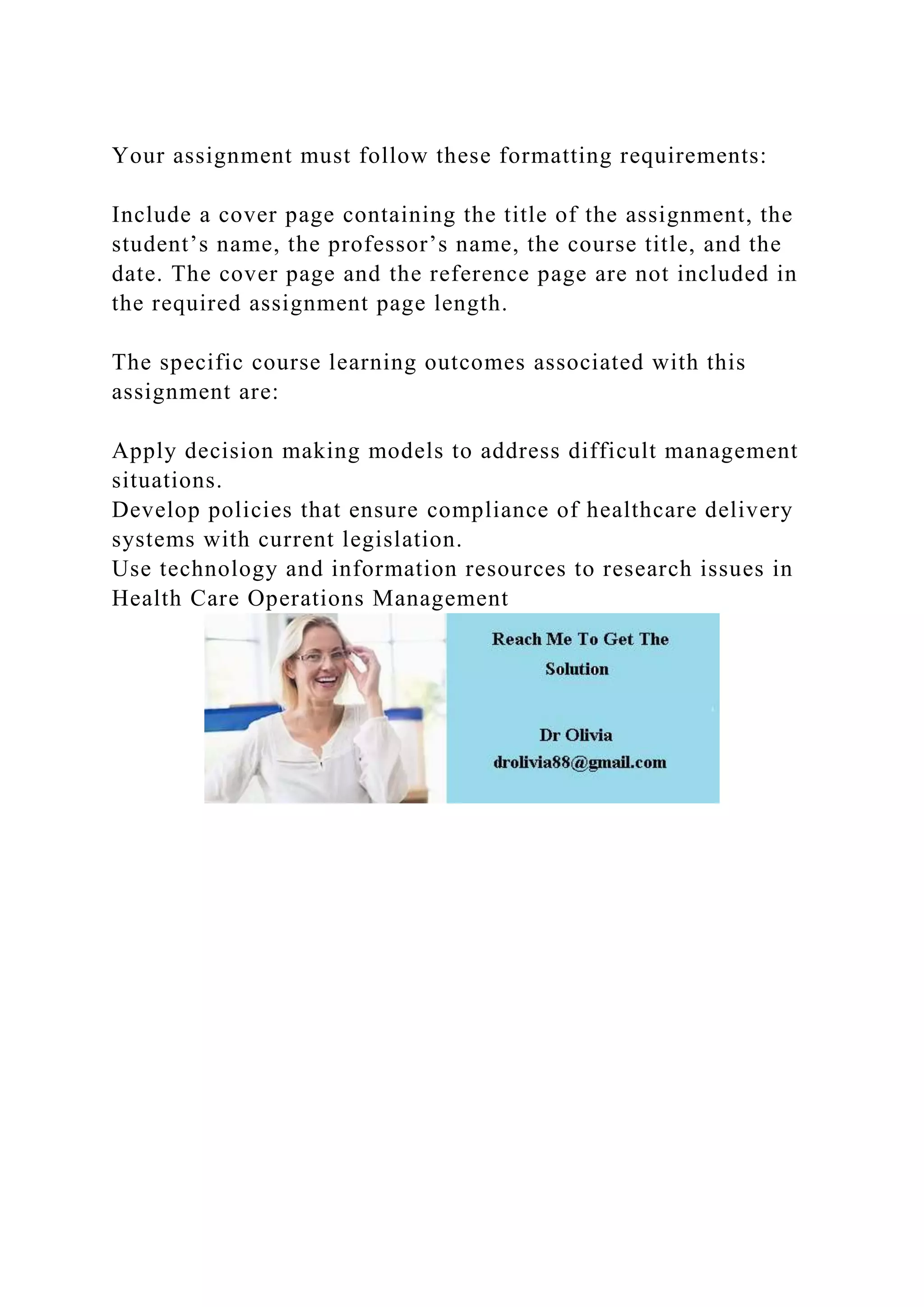 Your assignment must follow these formatting requirements:

Include a cover page containing the title of the assignment, the student’s name, the professor’s name, the course title, and the date. The cover page and the reference page are not included in the required assignment page length.

The specific course learning outcomes associated with this assignment are:

Apply decision making models to address difficult management situations.
Develop policies that ensure compliance of healthcare delivery systems with current legislation.
Use technology and information resources to research issues in Health Care Operations Management

Reach Me To Get The Solution

Dr Olivia
drolivia88@gmail.com